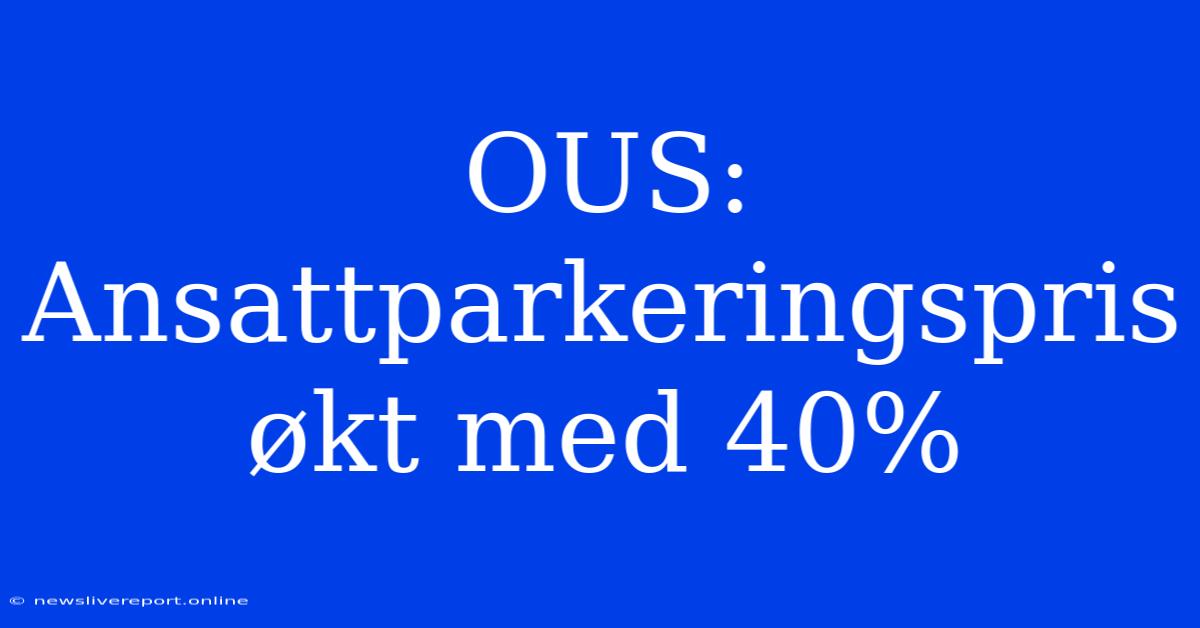 OUS: Ansattparkeringspris økt med 40%

© newslivereport.online